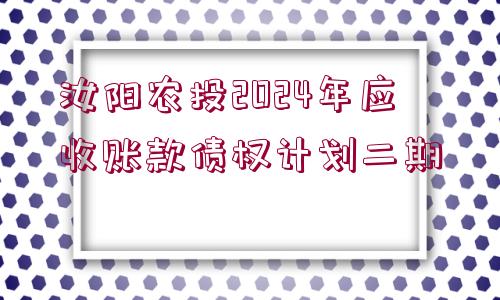 汝阳农投2024年应收账款债权计划二期